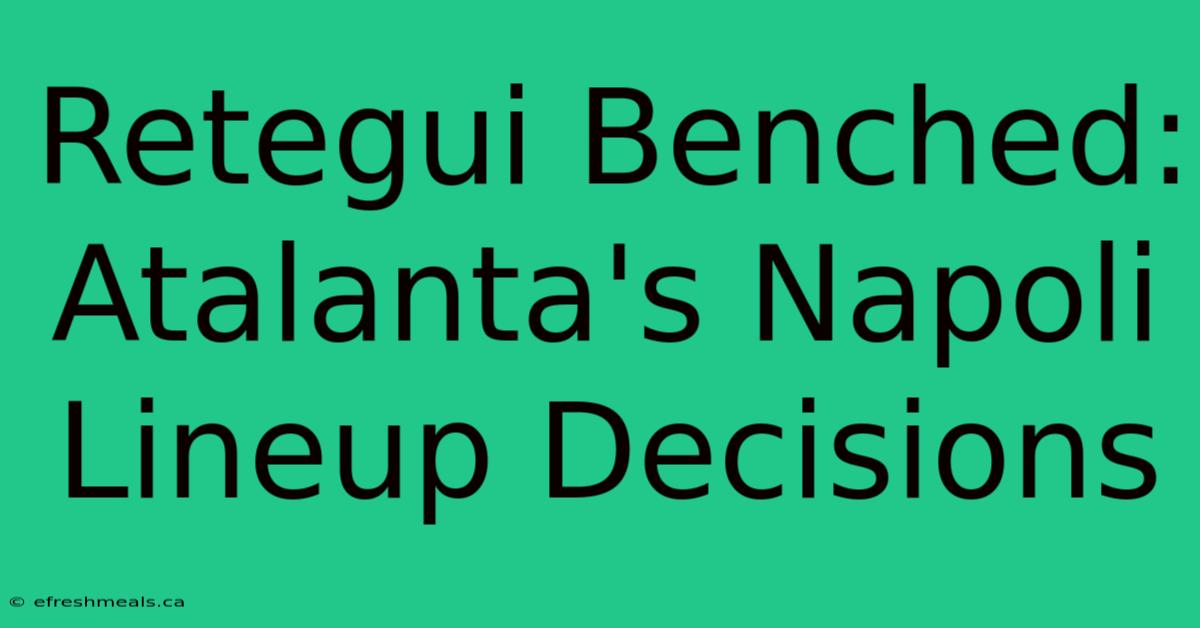 Retegui Benched: Atalanta's Napoli Lineup Decisions

© efreshmeals.ca